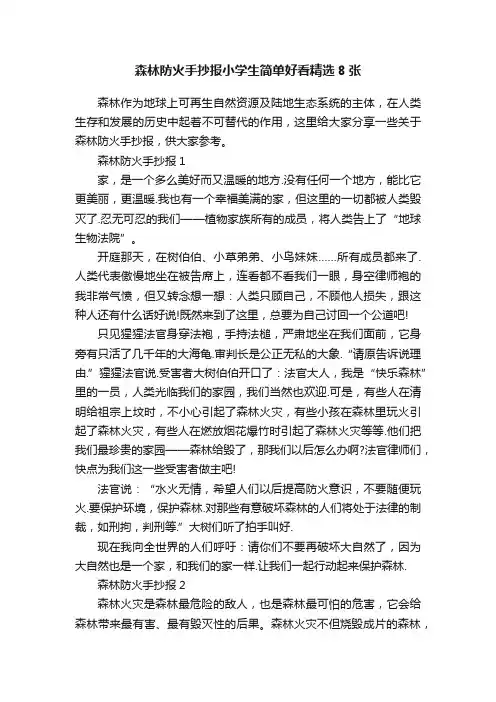 森林防火手抄报小学生简单好看精选 8 张

森林作为地球上可再生自然资源及陆地生态系统的主体，在人类生存和发展的历史中起着不可替代的作用，这里给大家分享一些关于森林防火手抄报，供大家参考。

森林防火手抄报 1

家，是一个多么美好而又温暖的地方.没有任何一个地方，能比它更美丽，更温暖.我也有一个幸福美满的家，但这里的一切都被人类毁灭了.忍无可忍的我们——植物家族所有的成员，将人类告上了“地球生物法院”。

开庭那天，在树伯伯、小草弟弟、小鸟妹妹……所有成员都来了.人类代表傲慢地坐在被告席上，连看都不看我们一眼，身空律师袍的我非常气愤，但又转念想一想：人类只顾自己，不顾他人损失，跟这种人还有什么话好说!既然来到了这里，总要为自己讨回一个公道吧!

只见猩猩法官身穿法袍，手持法槌，严肃地坐在我们面前，它身旁有只活了几千年的大海龟.审判长是公正无私的大象.“请原告诉说理由.”猩猩法官说.受害者大树伯伯开口了：法官大人，我是“快乐森林”里的一员，人类光临我们的家园，我们当然也欢迎.可是，有些人在清明给祖宗上坟时，不小心引起了森林火灾，有些小孩在森林里玩火引起了森林火灾，有些人在燃放烟花爆竹时引起了森林火灾等等.他们把我们最珍贵的家园——森林给毁了，那我们以后怎么办啊?法官律师们，快点为我们这一些受害者做主吧!

法官说：“水火无情，希望人们以后提高防火意识，不要随便玩火.要保护环境，保护森林.对那些有意破坏森林的人们将处于法律的制裁，如刑拘，判刑等.”大树们听了拍手叫好.

现在我向全世界的人们呼吁：请你们不要再破坏大自然了，因为大自然也是一个家，和我们的家一样.让我们一起行动起来保护森林.

森林防火手抄报 2

森林火灾是森林最危险的敌人，也是森林最可怕的危害，它会给森林带来最有害、最有毁灭性的后果。森林火灾不但烧毁成片的森林，